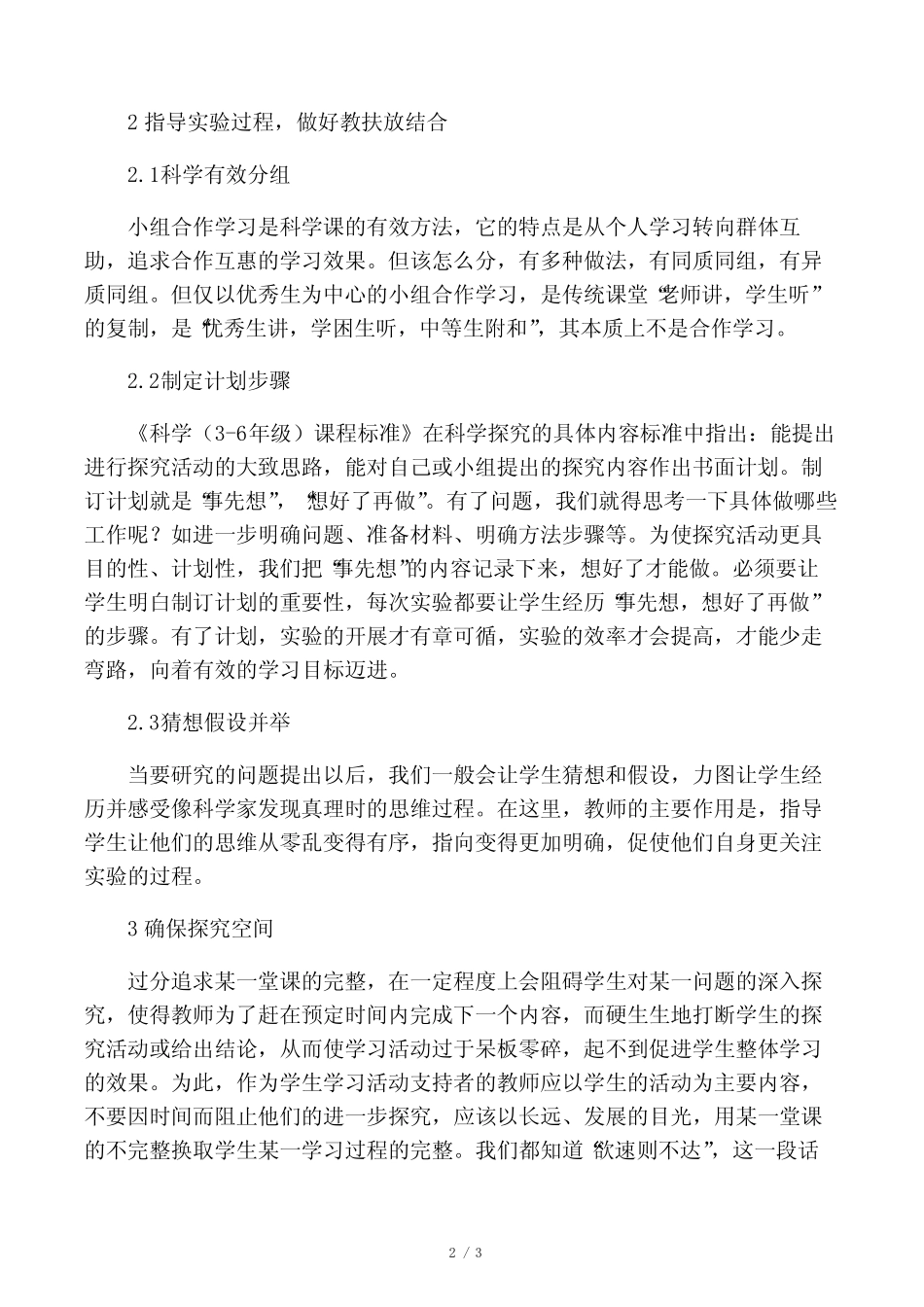 2 指导实验过程，做好教扶放结合

2.1科学有效分组

小组合作学习是科学课的有效方法，它的特点是从个人学习转向群体互助，追求合作互惠的学习效果。但该怎么分，有多种做法，有同质同组，有异质同组。但仅以优秀生为中心的小组合作学习，是传统课堂“老师讲，学生听”的复制，是“优秀生讲，学困生听，中等生附和”，其本质上不是合作学习。

2.2制定计划步骤

《科学（3-6年级）课程标准》在科学探究的具体内容标准中指出：能提出进行探究活动的大致思路，能对自己或小组提出的探究内容作出书面计划。制订计划就是“事先想”，“想好了再做”。有了问题，我们就得思考一下具体做哪些工作呢？如进一步明确问题、准备材料、明确方法步骤等。为使探究活动更具目的性、计划性，我们把“事先想”的内容记录下来，想好了才能做。必须要让学生明白制订计划的重要性，每次实验都要让学生经历“事先想，想好了再做”的步骤。有了计划，实验的开展才有章可循，实验的效率才会提高，才能少走弯路，向着有效的学习目标迈进。

2.3猜想假设并举

当要研究的问题提出以后，我们一般会让学生猜想和假设，力图让学生经历并感受像科学家发现真理时的思维过程。在这里，教师的主要作用是，指导学生让他们的思维从零乱变得有序，指向变得更加明确，促使他们自身更关注实验的过程。

3 确保探究空间

过分追求某一堂课的完整，在一定程度上会阻碍学生对某一问题的深入探究，使得教师为了赶在预定时间内完成下一个内容，而硬生生地打断学生的探究活动或给出结论，从而使学习活动过于呆板零碎，起不到促进学生整体学习的效果。为此，作为学生学习活动支持者的教师应以学生的活动为主要内容，不要因时间而阻止他们的进一步探究，应该以长远、发展的目光，用某一堂课的不完整换取学生某一学习过程的完整。我们都知道“欲速则不达”，这一段话

2 / 3